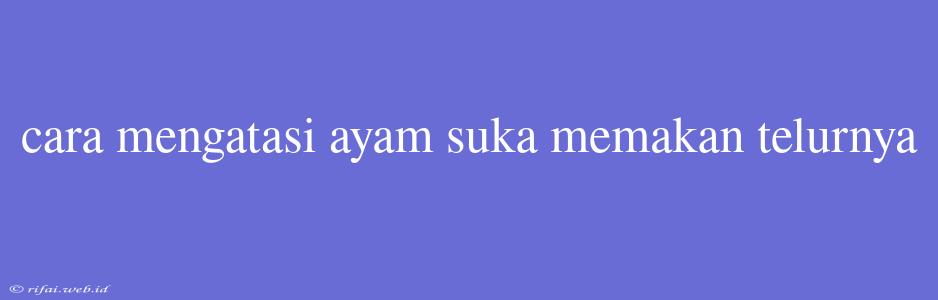 cara mengatasi ayam suka memakan telurnya

© rifai.web.id